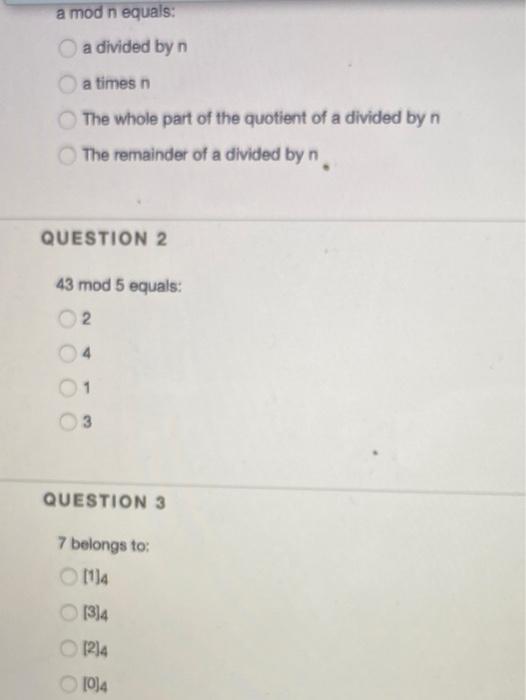 a mod n equals:

a divided by n

a times n

The whole part of the quotient of a divided by n

The remainder of a divided by n

QUESTION 2

43 mod 5 equals:

2

4

1

3

QUESTION 3

7 belongs to:

$[1]_4$

$[3]_4$

$[2]_4$

$[0]_4$